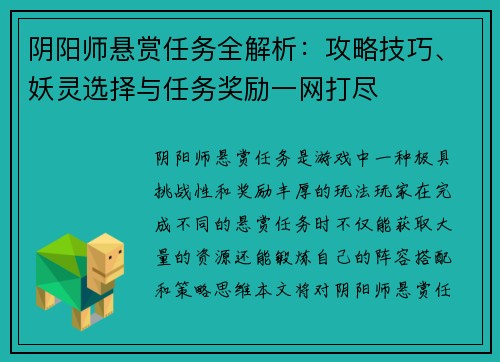 阴阳师悬赏任务全解析：攻略技巧、妖灵选择与任务奖励一网打尽

阴阳师悬赏任务是游戏中一种极具挑战性和奖励丰厚的玩法玩家在完成不同的悬赏任务时不仅能获取大量的资源还能锻炼自己的阵容搭配和策略思维本文将对阴阳师悬赏任